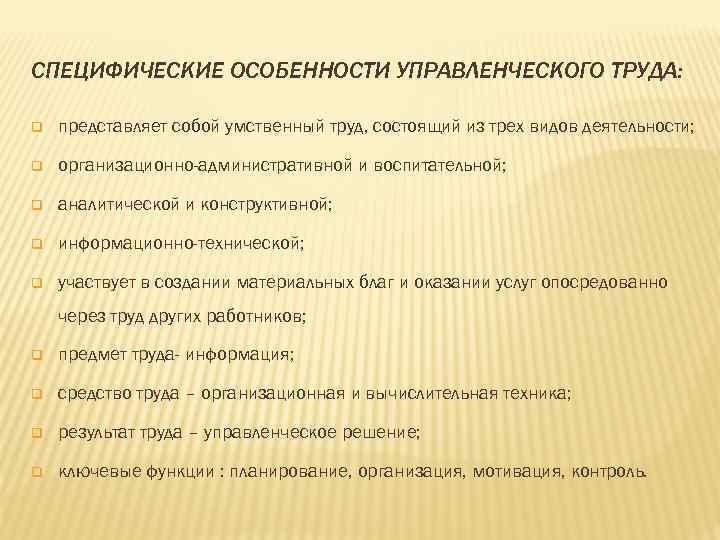 СПЕЦИФИЧЕСКИЕ ОСОБЕННОСТИ УПРАВЛЕНЧЕСКОГО ТРУДА:

представляет собой умственный труд, состоящий из трех видов деятельности;

организационно-административной и воспитательной;

аналитической и конструктивной;

информационно-технической;

участвует в создании материальных благ и оказании услуг опосредованно через труд других работников;

предмет труда- информация;

средство труда – организационная и вычислительная техника;

результат труда – управленческое решение;

ключевые функции : планирование, организация, мотивация, контроль.